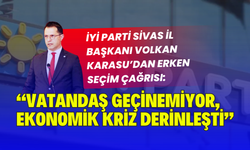 İYİ PARTİ SİVAS İL BAŞKANI VOLKAN KARASU'DAN ERKEN SEÇİM ÇAĞRISI:

"VATANDAŞ GEÇİNEMİYOR, EKONOMİK KRİZ DERİNLEŞTİ"

PARTİ